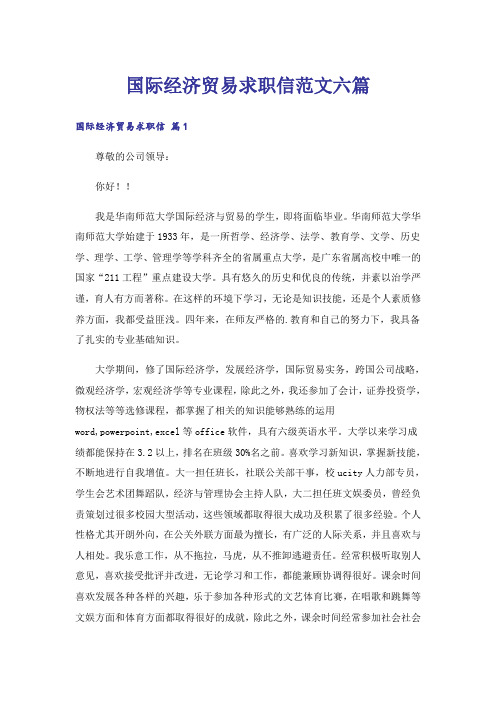 国际经济贸易求职信范文六篇

国际经济贸易求职信 篇1

尊敬的公司领导：

你好！！

我是华南师范大学国际经济与贸易的学生，即将面临毕业。华南师范大学华南师范大学始建于1933年，是一所哲学、经济学、法学、教育学、文学、历史学、理学、工学、管理学等学科齐全的省属重点大学，是广东省属高校中唯一的国家“211工程”重点建设大学。具有悠久的历史和优良的传统，并素以治学严谨，育人有方而著称。在这样的环境下学习，无论是知识技能，还是个人素质修养方面，我都受益匪浅。四年来，在师友严格的.教育和自己的努力下，我具备了扎实的专业基础知识。

大学期间，修了国际经济学，发展经济学，国际贸易实务，跨国公司战略，微观经济学，宏观经济学等专业课程，除此之外，我还参加了会计，证券投资学，物权法等等选修课程，都掌握了相关的知识能够熟练的运用word,powerpoint,excel等office软件，具有六级英语水平。大学以来学习成绩都能保持在3.2以上，排名在班级30%名之前。喜欢学习新知识，掌握新技能，不断地进行自我增值。大一担任班长，社联公关部干事，校ucity人力部专员，学生会艺术团舞蹈队，经济与管理协会主持人队，大二担任班文娱委员，曾经负责策划过很多校园大型活动，这些领域都取得很大成功及积累了很多经验。个人性格尤其开朗外向，在公关外联方面最为擅长，有广泛的人际关系，并且喜欢与人相处。我乐意工作，从不拖拉，马虎，从不推卸逃避责任。经常积极听取别人意见，喜欢接受批评并改进，无论学习和工作，都能兼顾协调得很好。课余时间喜欢发展各种各样的兴趣，乐于参加各种形式的文艺体育比赛，在唱歌和跳舞等文娱方面和体育方面都取得很好的成就，除此之外，课余时间经常参加社会社会